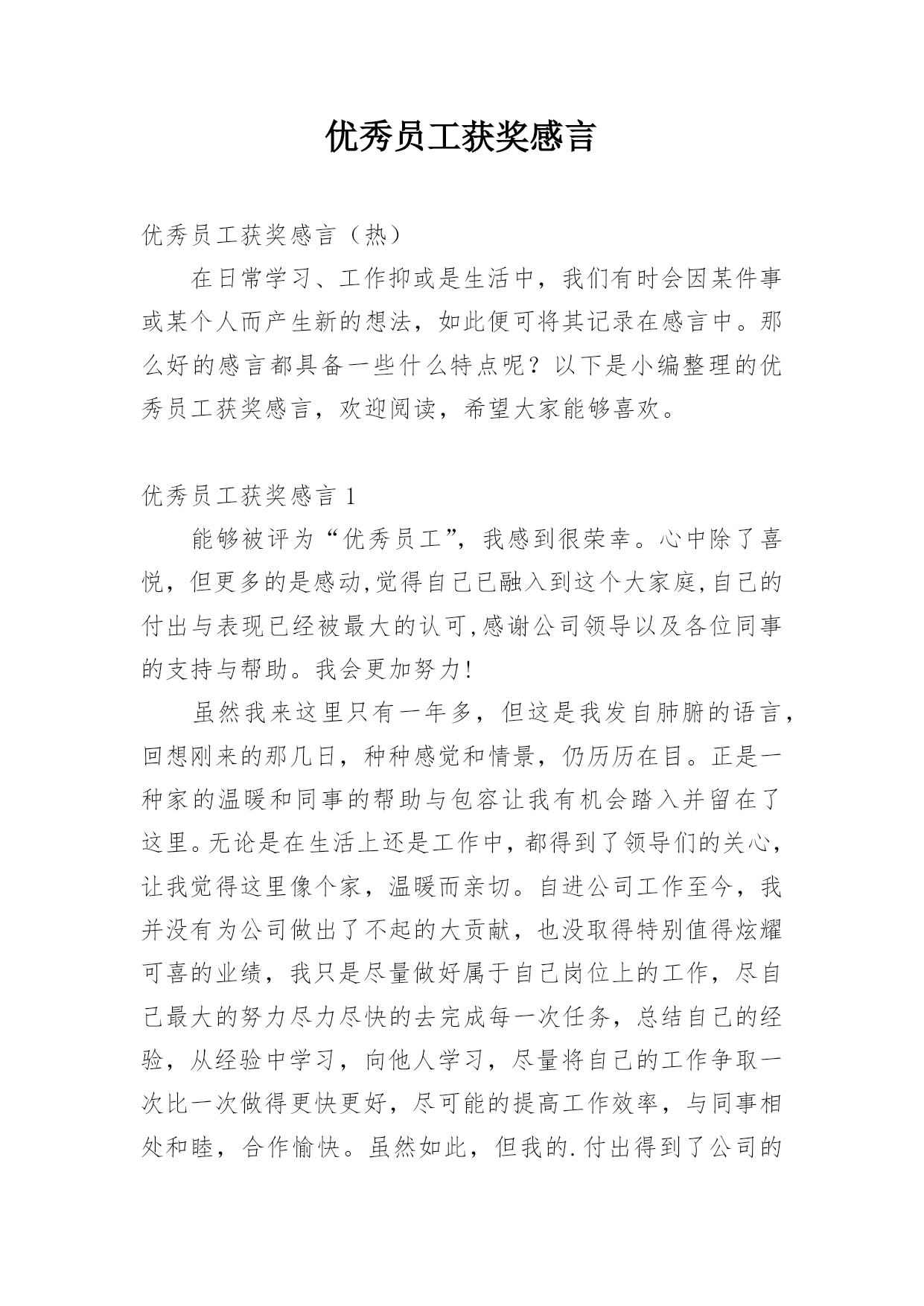 优秀员工获奖感言

优秀员工获奖感言（热）

在日常学习、工作抑或是生活中，我们有时会因某件事或某个人而产生新的想法，如此便可将其记录在感言中。那么好的感言都具备一些什么特点呢？以下是小编整理的优秀员工获奖感言，欢迎阅读，希望大家能够喜欢。

优秀员工获奖感言 1

能够被评为“优秀员工”，我感到很荣幸。心中除了喜悦，但更多的是感动,觉得自己已融入到这个大家庭,自己的付出与表现已经被最大的认可,感谢公司领导以及各位同事的支持与帮助。我会更加努力!

虽然我来这里只有一年多，但这是我发自肺腑的语言，回想刚来的那几日，种种感觉和情景，仍历历在目。正是一种家的温暖和同事的帮助与包容让我有机会踏入并留在了这里。无论是在生活上还是工作中，都得到了领导们的关心，让我觉得这里像个家，温暖而亲切。自进公司工作至今，我并没有为公司做出了不起的大贡献，也没取得特别值得炫耀可喜的业绩，我只是尽量做好属于自己岗位上的工作，尽自己最大的努力尽力尽快的去完成每一次任务，总结自己的经验，从经验中学习，向他人学习，尽量将自己的工作争取一次比一次做得更快更好，尽可能的提高工作效率，与同事相处和睦，合作愉快。虽然如此，但我的.付出得到了公司的